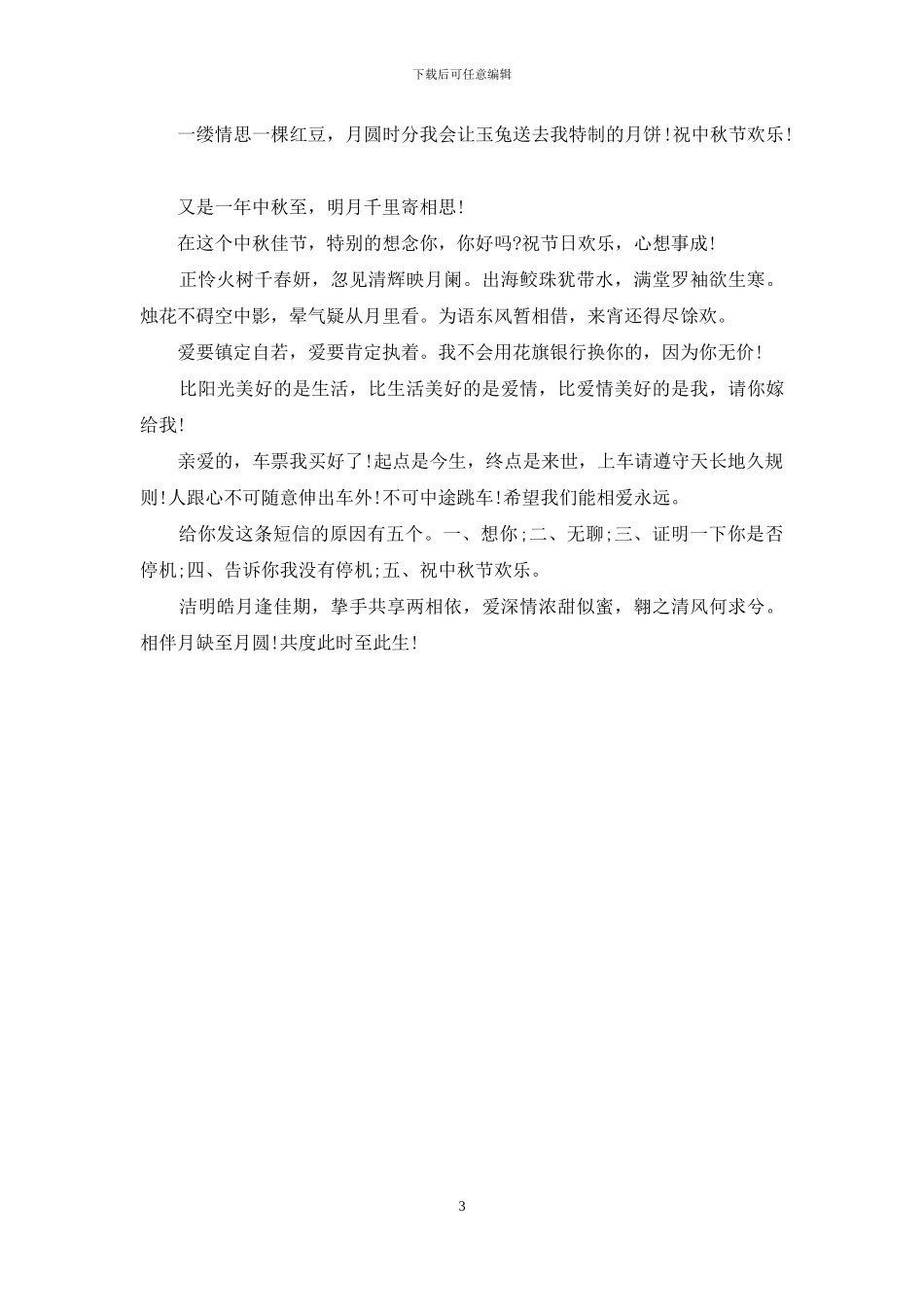 下载后可任意编辑

一缕情思一棵红豆，月圆时分我会让玉兔送去我特制的月饼!祝中秋节欢乐!

又是一年中秋至，明月千里寄相思!

在这个中秋佳节，特别的想念你，你好吗?祝节日欢乐，心想事成!

正怜火树千春妍，忽见清辉映月阑。出海鲛珠犹带水，满堂罗袖欲生寒。烛花不碍空中影，晕气疑从月里看。为语东风暂相借，来宵还得尽馀欢。

爱要镇定自若，爱要肯定执着。我不会用花旗银行换你的，因为你无价!

比阳光美好的是生活，比生活美好的是爱情，比爱情美好的是我，请你嫁给我!

亲爱的，车票我买好了!起点是今生，终点是来世，上车请遵守天长地久规则!人跟心不可随意伸出车外!不可中途跳车!希望我们能相爱永远。

给你发这条短信的原因有五个。一、想你;二、无聊;三、证明一下你是否停机;四、告诉你我没有停机;五、祝中秋节欢乐。

洁明皓月逢佳期，挚手共享两相依，爱深情浓甜似蜜，翱之清风何求兮。相伴月缺至月圆!共度此时至此生!

3